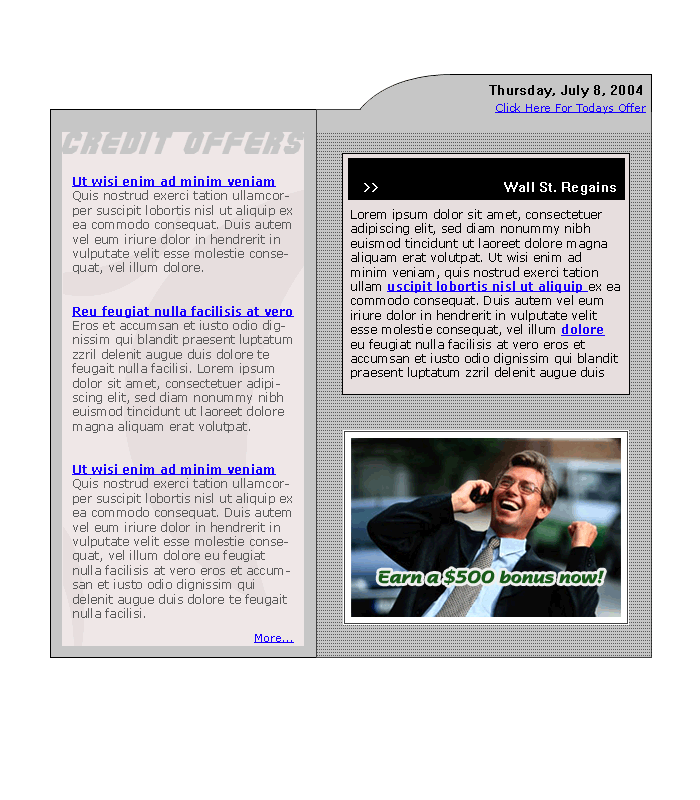 Thursday, July 8, 2004
Click Here For Todays Offer

CREDIT OFFERS

Ut wisi enim ad minim veniam
Quis nostrud exerci tation ullamcorper suscipit lobortis nisl ut aliquip ex ea commodo consequat. Duis autem vel eum iriure dolor in hendrerit in vulputate velit esse molestie consequat, vel illum dolore.

Reu feugiat nulla facilisis at vero
Eros et accumsan et iusto odio dignissim qui blandit praesent luptatum zzril delenit augue duis dolore te feugait nulla facilisi. Lorem ipsum dolor sit amet, consectetuer adipiscing elit, sed diam nonummy nibh euismod tincidunt ut laoreet dolore magna aliquam erat volutpat.

Ut wisi enim ad minim veniam
Quis nostrud exerci tation ullamcorper suscipit lobortis nisl ut aliquip ex ea commodo consequat. Duis autem vel eum iriure dolor in hendrerit in vulputate velit esse molestie consequat, vel illum dolore eu feugiat nulla facilisis at vero eros et accumsan et iusto odio dignissim qui delenit augue duis dolore te feugait nulla facilisi.

More...

>> Wall St. Regains

Lorem ipsum dolor sit amet, consectetuer adipiscing elit, sed diam nonummy nibh euismod tincidunt ut laoreet dolore magna aliquam erat volutpat. Ut wisi enim ad minim veniam, quis nostrud exerci tation ullam uscipit lobortis nisl ut aliquip ex ea commodo consequat. Duis autem vel eum iriure dolor in hendrerit in vulputate velit esse molestie consequat, vel illum dolore eu feugiat nulla facilisis at vero eros et accumsan et iusto odio dignissim qui blandit praesent luptatum zzril delenit augue duis

Earn a $500 bonus now!